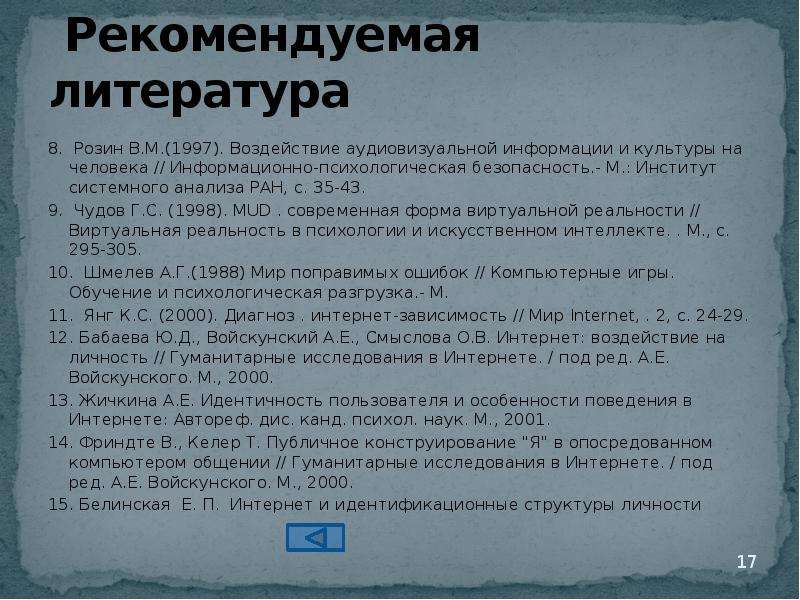 Рекомендуемая литература

8. Розин В.М.(1997). Воздействие аудиовизуальной информации и культуры на человека // Информационно-психологическая безопасность.- М.: Институт системного анализа РАН, с. 35-43.

9. Чудов Г.С. (1998). MUD . современная форма виртуальной реальности // Виртуальная реальность в психологии и искусственном интеллекте. . М., с. 295-305.

10. Шмелев А.Г.(1988) Мир поправимых ошибок // Компьютерные игры. Обучение и психологическая разгрузка.- М.

11. Янг К.С. (2000). Диагноз . интернет-зависимость // Мир Internet, . 2, с. 24-29.

12. Бабаева Ю.Д., Войскунский А.Е., Смыслова О.В. Интернет: воздействие на личность // Гуманитарные исследования в Интернете. / под ред. А.Е. Войскунского. М., 2000.

13. Жичкина А.Е. Идентичность пользователя и особенности поведения в Интернете: Автореф. дис. канд. психол. наук. М., 2001.

14. Фриндте В., Келер Т. Публичное конструирование "Я" в опосредованном компьютером общении // Гуманитарные исследования в Интернете. / под ред. А.Е. Войскунского. М., 2000.

15. Белинская Е. П. Интернет и идентификационные структуры личности

17